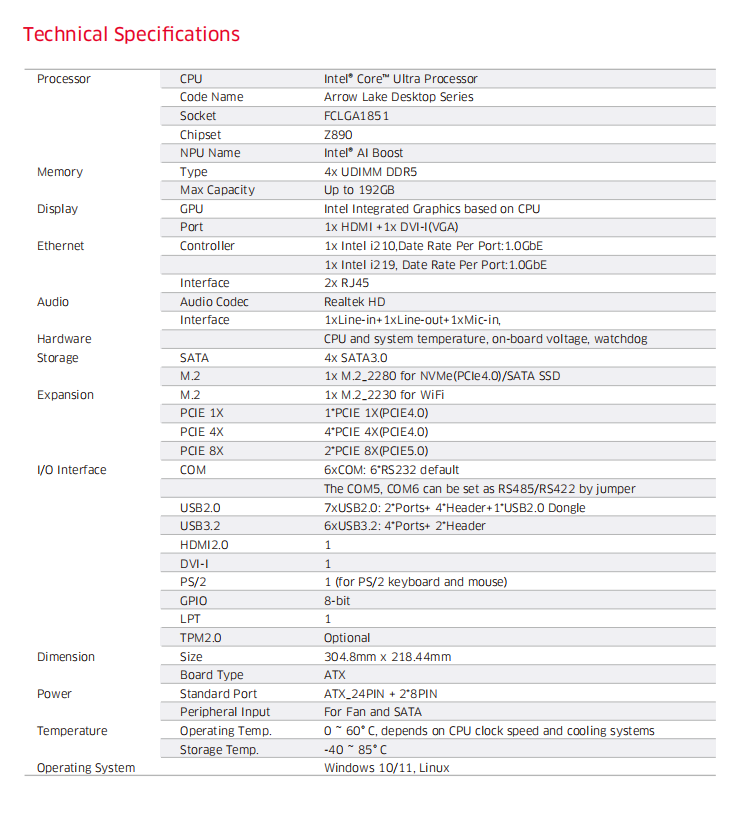 Technical Specifications

| | | |
|---|---|---|
| Processor | CPU | Intel® Core™ Ultra Processor |
| | Code Name | Arrow Lake Desktop Series |
| | Socket | FCLGA1851 |
| | Chipset | Z890 |
| | NPU Name | Intel® AI Boost |
| Memory | Type | 4x UDIMM DDR5 |
| | Max Capacity | Up to 192GB |
| Display | GPU | Intel Integrated Graphics based on CPU |
| | Port | 1x HDMI +1x DVI-I(VGA) |
| Ethernet | Controller | 1x Intel i210,Date Rate Per Port:1.0GbE |
| | | 1x Intel i219, Date Rate Per Port:1.0GbE |
| | Interface | 2x RJ45 |
| Audio | Audio Codec | Realtek HD |
| | Interface | 1xLine-in+1xLine-out+1xMic-in, |
| Hardware | | CPU and system temperature, on-board voltage, watchdog |
| Storage | SATA | 4x SATA3.0 |
| | M.2 | 1x M.2_2280 for NVMe(PCIe4.0)/SATA SSD |
| Expansion | M.2 | 1x M.2_2230 for WiFi |
| | PCIE 1X | 1*PCIE 1X(PCIE4.0) |
| | PCIE 4X | 4*PCIE 4X(PCIE4.0) |
| | PCIE 8X | 2*PCIE 8X(PCIE5.0) |
| I/O Interface | COM | 6xCOM: 6*RS232 default |
| | | The COM5, COM6 can be set as RS485/RS422 by jumper |
| | USB2.0 | 7xUSB2.0: 2*Ports+ 4*Header+1*USB2.0 Dongle |
| | USB3.2 | 6xUSB3.2: 4*Ports+ 2*Header |
| | HDMI2.0 | 1 |
| | DVI-I | 1 |
| | PS/2 | 1 (for PS/2 keyboard and mouse) |
| | GPIO | 8-bit |
| | LPT | 1 |
| | TPM2.0 | Optional |
| Dimension | Size | 304.8mm x 218.44mm |
| | Board Type | ATX |
| Power | Standard Port | ATX_24PIN + 2*8PIN |
| | Peripheral Input | For Fan and SATA |
| Temperature | Operating Temp. | 0 ~ 60° C, depends on CPU clock speed and cooling systems |
| | Storage Temp. | -40 ~ 85° C |
| Operating System | | Windows 10/11, Linux |